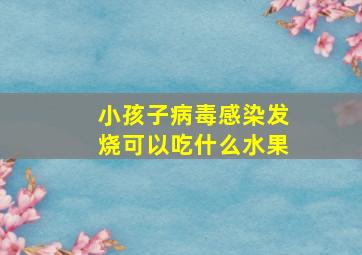 小孩子病毒感染发烧可以吃什么水果